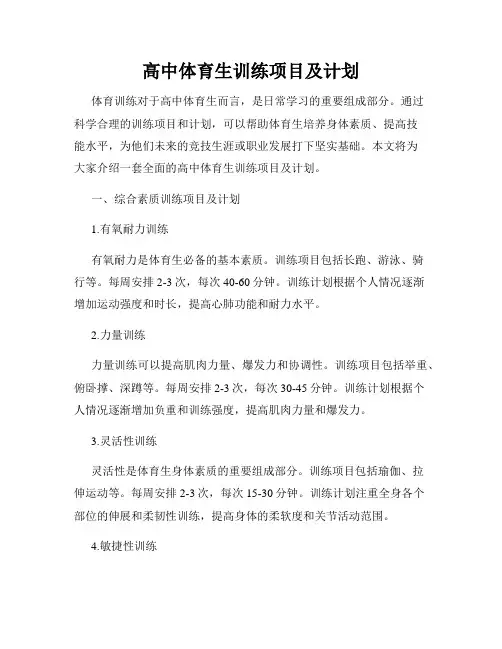 高中体育生训练项目及计划

体育训练对于高中体育生而言，是日常学习的重要组成部分。通过科学合理的训练项目和计划，可以帮助体育生培养身体素质、提高技能水平，为他们未来的竞技生涯或职业发展打下坚实基础。本文将为大家介绍一套全面的高中体育生训练项目及计划。

一、综合素质训练项目及计划

1.有氧耐力训练

有氧耐力是体育生必备的基本素质。训练项目包括长跑、游泳、骑行等。每周安排 2-3 次，每次 40-60 分钟。训练计划根据个人情况逐渐增加运动强度和时长，提高心肺功能和耐力水平。

2.力量训练

力量训练可以提高肌肉力量、爆发力和协调性。训练项目包括举重、俯卧撑、深蹲等。每周安排 2-3 次，每次 30-45 分钟。训练计划根据个人情况逐渐增加负重和训练强度，提高肌肉力量和爆发力。

3.灵活性训练

灵活性是体育生身体素质的重要组成部分。训练项目包括瑜伽、拉伸运动等。每周安排 2-3 次，每次 15-30 分钟。训练计划注重全身各个部位的伸展和柔韧性训练，提高身体的柔软度和关节活动范围。

4.敏捷性训练